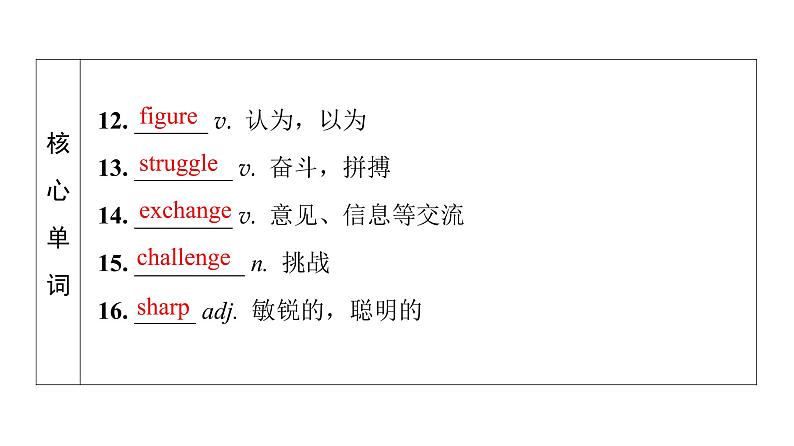 核心单词

12. figure v. 认为，以为
13. struggle v. 奋斗，拼搏
14. exchange v. 意见、信息等交流
15. challenge n. 挑战
16. sharp adj. 敏锐的，聪明的